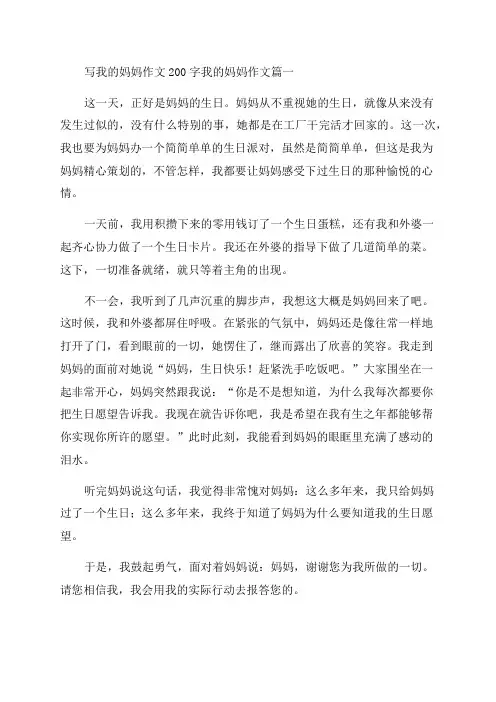 写我的妈妈作文200字我的妈妈作文篇一

这一天，正好是妈妈的生日。妈妈从不重视她的生日，就像从来没有发生过似的，没有什么特别的事，她都是在工厂干完活才回家的。这一次，我也要为妈妈办一个简简单单的生日派对，虽然是简简单单，但这是我为妈妈精心策划的，不管怎样，我都要让妈妈感受下过生日的那种愉悦的心情。

一天前，我用积攒下来的零用钱订了一个生日蛋糕，还有我和外婆一起齐心协力做了一个生日卡片。我还在外婆的指导下做了几道简单的菜。这下，一切准备就绪，就只等着主角的出现。

不一会，我听到了几声沉重的脚步声，我想这大概是妈妈回来了吧。这时候，我和外婆都屏住呼吸。在紧张的气氛中，妈妈还是像往常一样地打开了门，看到眼前的一切，她愣住了，继而露出了欣喜的笑容。我走到妈妈的面前对她说“妈妈，生日快乐！赶紧洗手吃饭吧。”大家围坐在一起非常开心，妈妈突然跟我说：“你是不是想知道，为什么我每次都要你把生日愿望告诉我。我现在就告诉你吧，我是希望在我有生之年都能够帮你实现你所许的愿望。”此时此刻，我能看到妈妈的眼眶里充满了感动的泪水。

听完妈妈说这句话，我觉得非常愧对妈妈：这么多年来，我只给妈妈过了一个生日；这么多年来，我终于知道了妈妈为什么要知道我的生日愿望。

于是，我鼓起勇气，面对着妈妈说：妈妈，谢谢您为我所做的一切。请您相信我，我会用我的实际行动去报答您的。